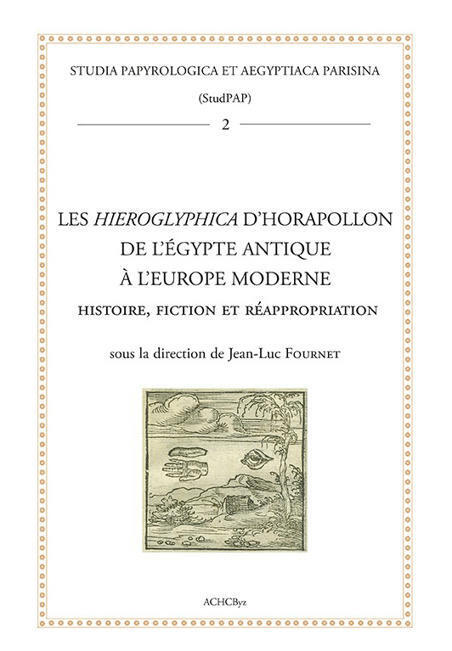 STUDIA PAPYROLOGICA ET AEGYPTIACA PARISINA

(StudPAP)

2

LES HIEROGLYPHICA D'HORAPOLLON DE L'ÉGYPTE ANTIQUE À L'EUROPE MODERNE

HISTOIRE, FICTION ET RÉAPPROPRIATION

sous la direction de Jean-Luc FOURNET

ACHCByz